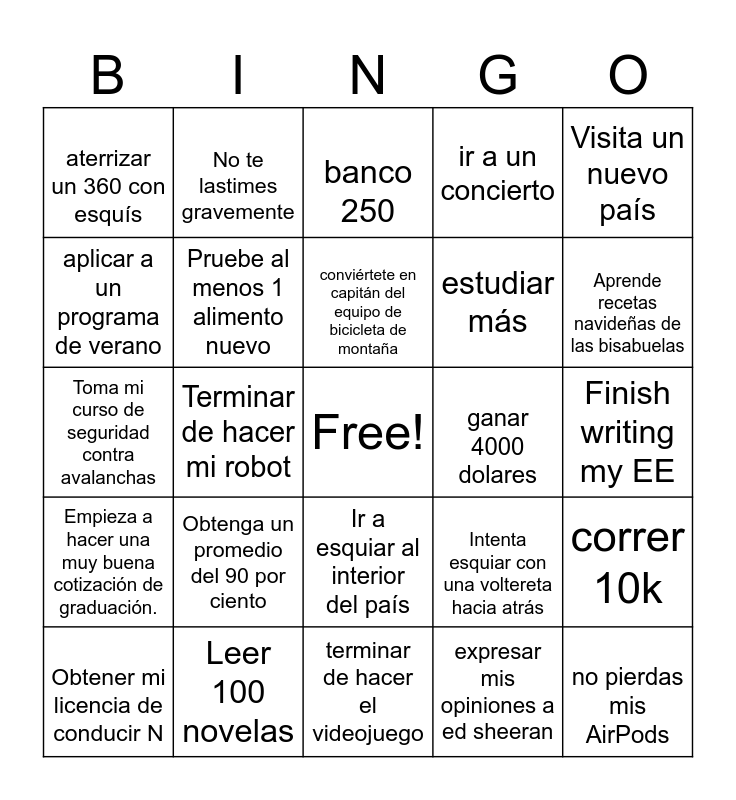 | B | I | N | G | O |
|---|---|---|---|---|
| aterrizar un 360 con esquís | No te lastimes gravemente | banco 250 | ir a un concierto | Visita un nuevo país |
| aplicar a un programa de verano | Pruebe al menos 1 alimento nuevo | conviértete en capitán del equipo de bicicleta de montaña | estudiar más | Aprende recetas navideñas de las bisabuelas |
| Toma mi curso de seguridad contra avalanchas | Terminar de hacer mi robot | Free! | ganar 4000 dolares | Finish writing my EE |
| Empieza a hacer una muy buena cotización de graduación. | Obtenga un promedio del 90 por ciento | Ir a esquiar al interior del país | Intenta esquiar con una voltereta hacia atrás | correr 10k |
| Obtener mi licencia de conducir N | Leer 100 novelas | terminar de hacer el videojuego | expresar mis opiniones a ed sheeran | no pierdas mis AirPods |